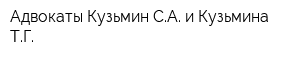 Адвокаты Кузьмин С.А. и Кузьмина Т.Г.